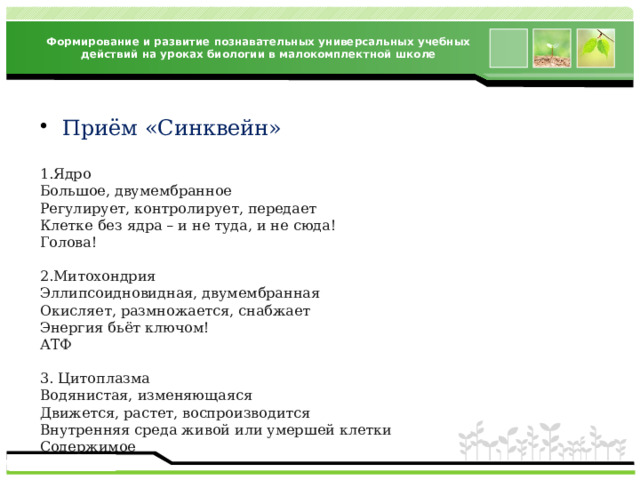 Формирование и развитие познавательных универсальных учебных действий на уроках биологии в малокомплектной школе

• Приём «Синквейн»

1.Ядро
Большое, двумембранное
Регулирует, контролирует, передает
Клетке без ядра – и не туда, и не сюда!
Голова!

2.Митохондрия
Эллипсоидновидная, двумембранная
Окисляет, размножается, снабжает
Энергия бьёт ключом!
АТФ

3. Цитоплазма
Водянистая, изменяющаяся
Движется, растет, воспроизводится
Внутренняя среда живой или умершей клетки
Содержимое